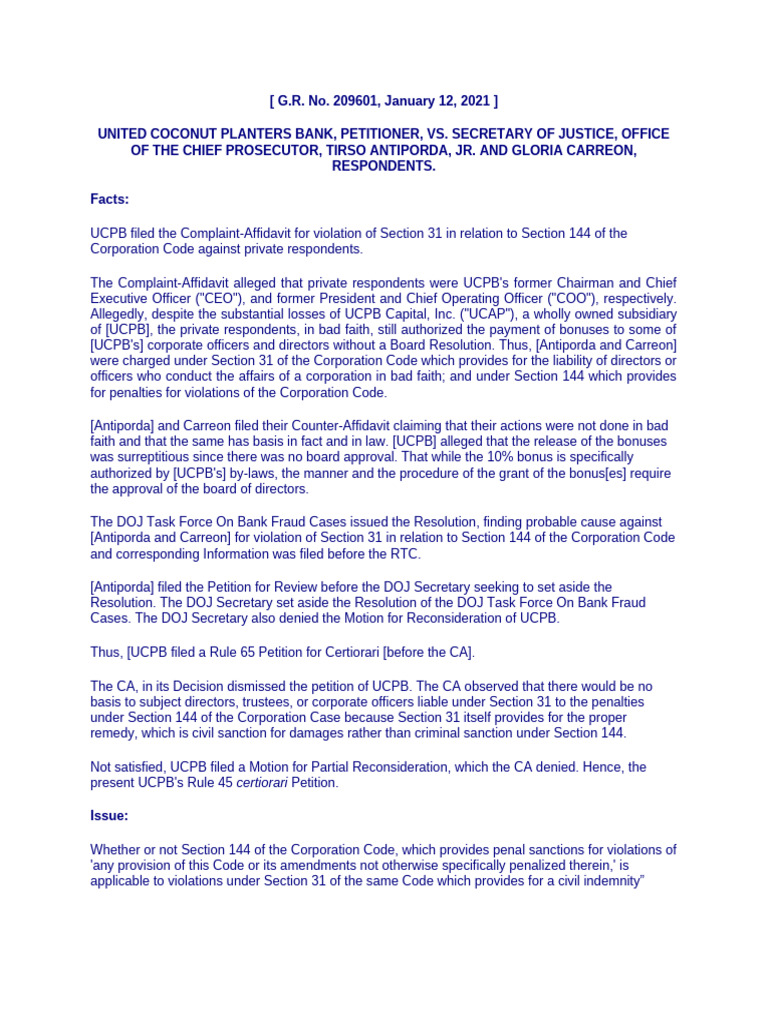 [ G.R. No. 209601, January 12, 2021 ]

UNITED COCONUT PLANTERS BANK, PETITIONER, VS. SECRETARY OF JUSTICE, OFFICE OF THE CHIEF PROSECUTOR, TIRSO ANTIPORDA, JR. AND GLORIA CARREON, RESPONDENTS.

Facts:

UCPB filed the Complaint-Affidavit for violation of Section 31 in relation to Section 144 of the Corporation Code against private respondents.

The Complaint-Affidavit alleged that private respondents were UCPB's former Chairman and Chief Executive Officer ("CEO"), and former President and Chief Operating Officer ("COO"), respectively. Allegedly, despite the substantial losses of UCPB Capital, Inc. ("UCAP"), a wholly owned subsidiary of [UCPB], the private respondents, in bad faith, still authorized the payment of bonuses to some of [UCPB's] corporate officers and directors without a Board Resolution. Thus, [Antiporda and Carreon] were charged under Section 31 of the Corporation Code which provides for the liability of directors or officers who conduct the affairs of a corporation in bad faith; and under Section 144 which provides for penalties for violations of the Corporation Code.

[Antiporda] and Carreon filed their Counter-Affidavit claiming that their actions were not done in bad faith and that the same has basis in fact and in law. [UCPB] alleged that the release of the bonuses was surreptitious since there was no board approval. That while the 10% bonus is specifically authorized by [UCPB's] by-laws, the manner and the procedure of the grant of the bonus[es] require the approval of the board of directors.

The DOJ Task Force On Bank Fraud Cases issued the Resolution, finding probable cause against [Antiporda and Carreon] for violation of Section 31 in relation to Section 144 of the Corporation Code and corresponding Information was filed before the RTC.

[Antiporda] filed the Petition for Review before the DOJ Secretary seeking to set aside the Resolution. The DOJ Secretary set aside the Resolution of the DOJ Task Force On Bank Fraud Cases. The DOJ Secretary also denied the Motion for Reconsideration of UCPB.

Thus, [UCPB filed a Rule 65 Petition for Certiorari [before the CA].

The CA, in its Decision dismissed the petition of UCPB. The CA observed that there would be no basis to subject directors, trustees, or corporate officers liable under Section 31 to the penalties under Section 144 of the Corporation Case because Section 31 itself provides for the proper remedy, which is civil sanction for damages rather than criminal sanction under Section 144.

Not satisfied, UCPB filed a Motion for Partial Reconsideration, which the CA denied. Hence, the present UCPB's Rule 45 certiorari Petition.

Issue:

Whether or not Section 144 of the Corporation Code, which provides penal sanctions for violations of 'any provision of this Code or its amendments not otherwise specifically penalized therein,' is applicable to violations under Section 31 of the same Code which provides for a civil indemnity"